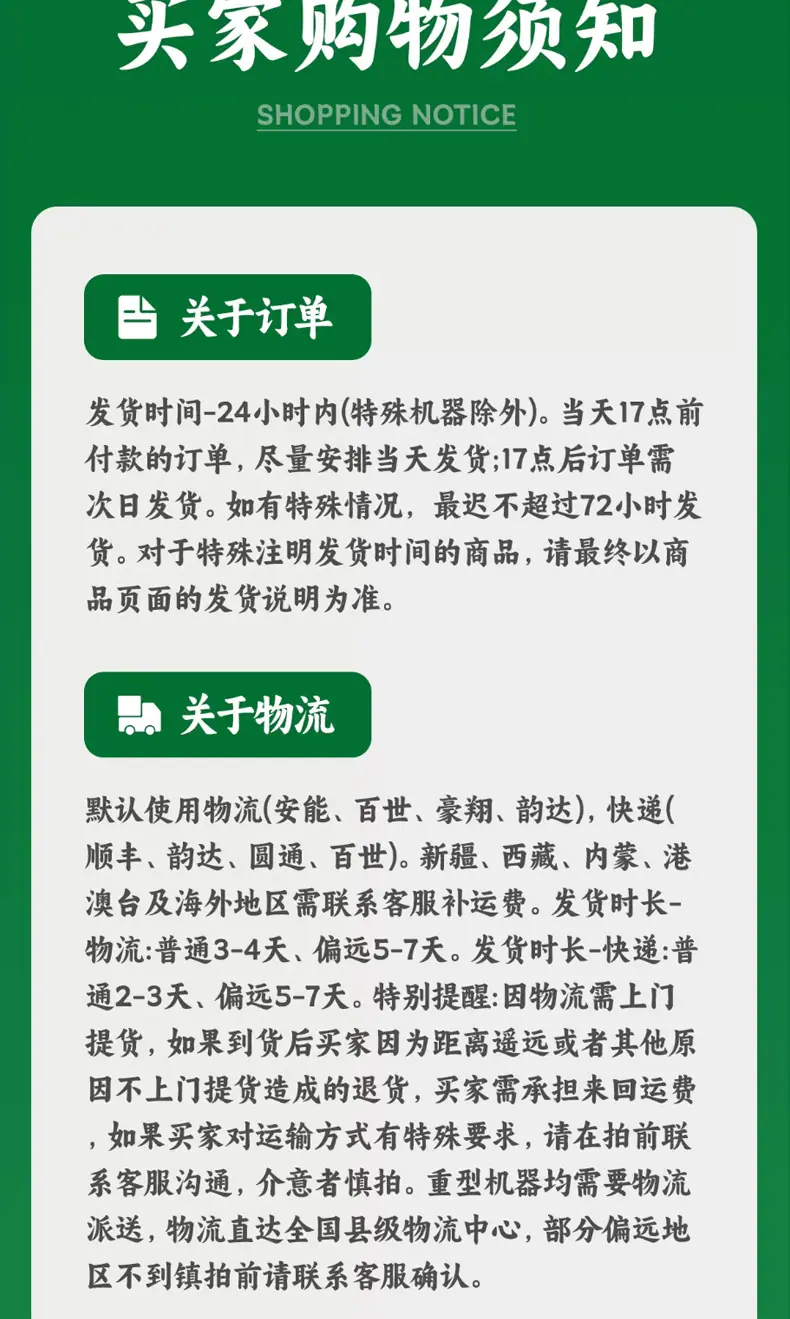 买家购物须知

SHOPPING NOTICE

关于订单

发货时间-24小时内(特殊机器除外)。当天17点前付款的订单，尽量安排当天发货;17点后订单需次日发货。如有特殊情况，最迟不超过72小时发货。对于特殊注明发货时间的商品，请最终以商品页面的发货说明为准。

关于物流

默认使用物流(安能、百世、豪翔、韵达)，快递(顺丰、韵达、圆通、百世)。新疆、西藏、内蒙、港澳台及海外地区需联系客服补运费。发货时长-物流:普通3-4天、偏远5-7天。发货时长-快递:普通2-3天、偏远5-7天。特别提醒:因物流需上门提货，如果到货后买家因为距离遥远或者其他原因不上门提货造成的退货，买家需承担来回运费，如果买家对运输方式有特殊要求，请在拍前联系客服沟通，介意者慎拍。重型机器均需要物流派送，物流直达全国县级物流中心，部分偏远地区不到镇拍前请联系客服确认。